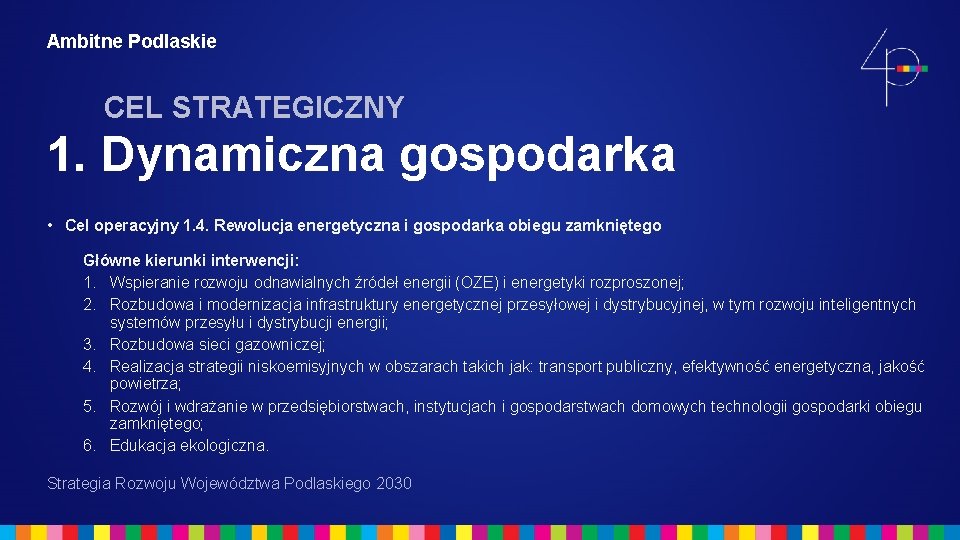 Ambitne Podlaskie

CEL STRATEGICZNY

1. Dynamiczna gospodarka

• Cel operacyjny 1.4. Rewolucja energetyczna i gospodarka obiegu zamkniętego

Główne kierunki interwencji:
1. Wspieranie rozwoju odnawialnych źródeł energii (OZE) i energetyki rozproszonej;
2. Rozbudowa i modernizacja infrastruktury energetycznej przesyłowej i dystrybucyjnej, w tym rozwoju inteligentnych systemów przesyłu i dystrybucji energii;
3. Rozbudowa sieci gazowniczej;
4. Realizacja strategii niskoemisyjnych w obszarach takich jak: transport publiczny, efektywność energetyczna, jakość powietrza;
5. Rozwój i wdrażanie w przedsiębiorstwach, instytucjach i gospodarstwach domowych technologii gospodarki obiegu zamkniętego;
6. Edukacja ekologiczna.

Strategia Rozwoju Województwa Podlaskiego 2030